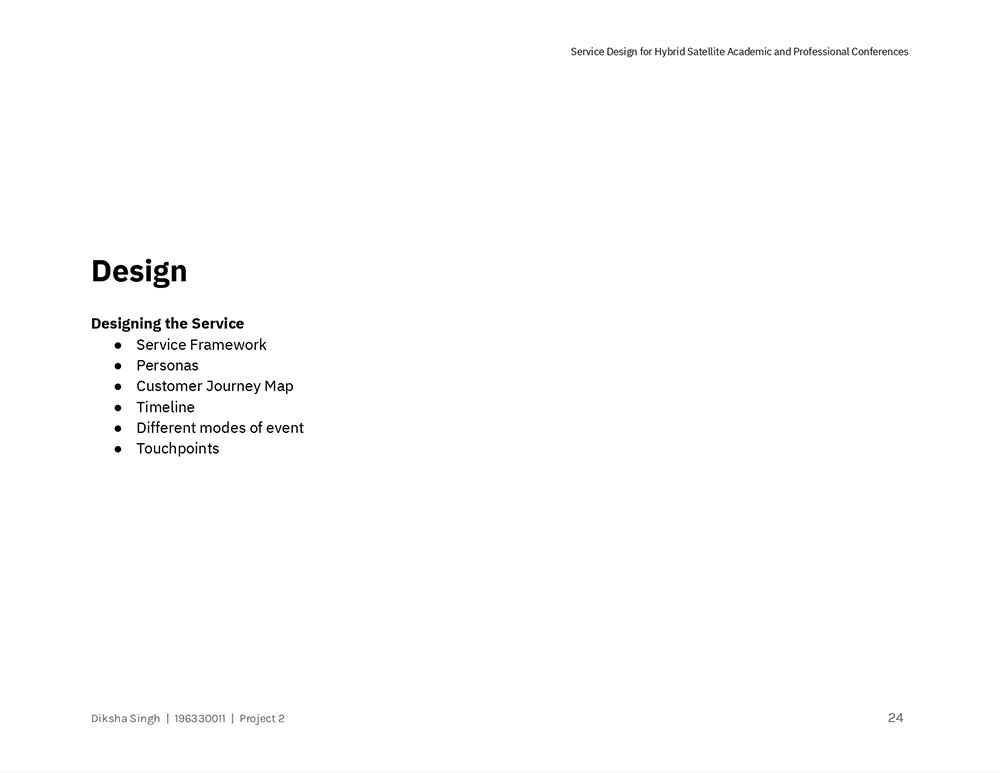 Service Design for Hybrid Satellite Academic and Professional Conferences

Design

Designing the Service
• Service Framework
• Personas
• Customer Journey Map
• Timeline
• Different modes of event
• Touchpoints

Diksha Singh | 196330011 | Project 2

24